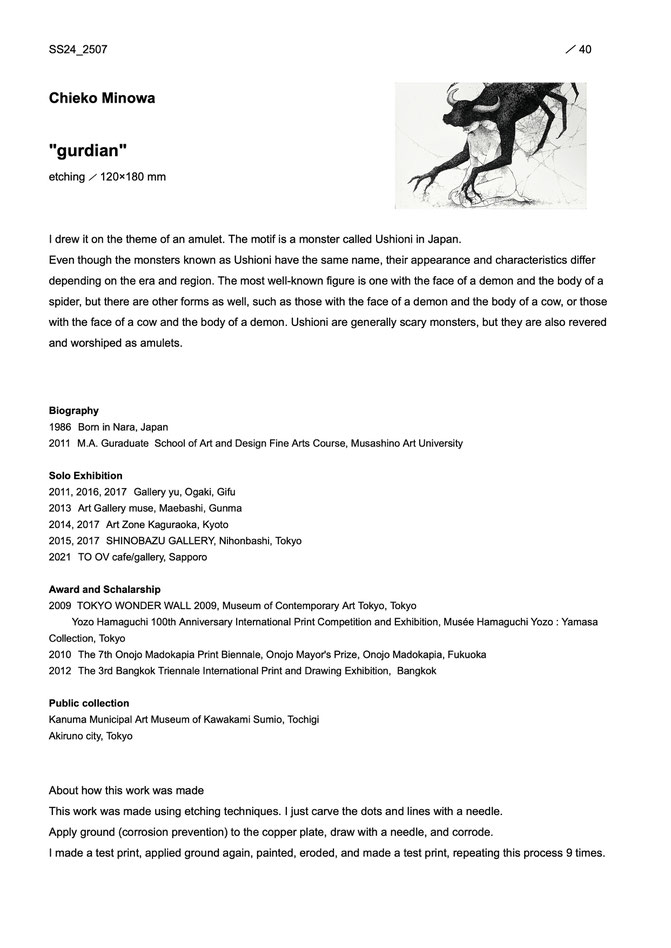 SS24_2507

／40

Chieko Minowa

"gurdian"

etching ／ 120×180 mm

I drew it on the theme of an amulet. The motif is a monster called Ushioni in Japan.
Even though the monsters known as Ushioni have the same name, their appearance and characteristics differ depending on the era and region. The most well-known figure is one with the face of a demon and the body of a spider, but there are other forms as well, such as those with the face of a demon and the body of a cow, or those with the face of a cow and the body of a demon. Ushioni are generally scary monsters, but they are also revered and worshiped as amulets.

Biography
1986 Born in Nara, Japan
2011 M.A. Guraduate School of Art and Design Fine Arts Course, Musashino Art University

Solo Exhibition
2011, 2016, 2017 Gallery yu, Ogaki, Gifu
2013 Art Gallery muse, Maebashi, Gunma
2014, 2017 Art Zone Kaguraoka, Kyoto
2015, 2017 SHINOBAZU GALLERY, Nihonbashi, Tokyo
2021 TO OV cafe/gallery, Sapporo

Award and Schalarship
2009 TOKYO WONDER WALL 2009, Museum of Contemporary Art Tokyo, Tokyo
Yozo Hamaguchi 100th Anniversary International Print Competition and Exhibition, Musée Hamaguchi Yozo : Yamasa Collection, Tokyo
2010 The 7th Onojo Madokapia Print Biennale, Onojo Mayor's Prize, Onojo Madokapia, Fukuoka
2012 The 3rd Bangkok Triennale International Print and Drawing Exhibition, Bangkok

Public collection
Kanuma Municipal Art Museum of Kawakami Sumio, Tochigi
Akiruno city, Tokyo

About how this work was made
This work was made using etching techniques. I just carve the dots and lines with a needle.
Apply ground (corrosion prevention) to the copper plate, draw with a needle, and corrode.
I made a test print, applied ground again, painted, eroded, and made a test print, repeating this process 9 times.